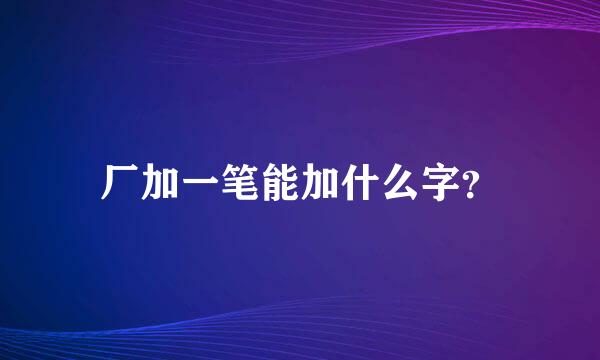 厂加一笔能加什么字?